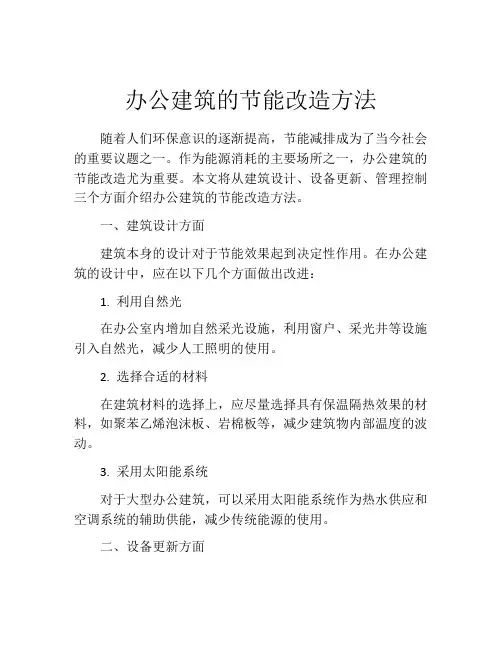 办公建筑的节能改造方法

随着人们环保意识的逐渐提高，节能减排成为了当今社会的重要议题之一。作为能源消耗的主要场所之一，办公建筑的节能改造尤为重要。本文将从建筑设计、设备更新、管理控制三个方面介绍办公建筑的节能改造方法。

一、建筑设计方面

建筑本身的设计对于节能效果起到决定性作用。在办公建筑的设计中，应在以下几个方面做出改进：

1. 利用自然光

在办公室内增加自然采光设施，利用窗户、采光井等设施引入自然光，减少人工照明的使用。

2. 选择合适的材料

在建筑材料的选择上，应尽量选择具有保温隔热效果的材料，如聚苯乙烯泡沫板、岩棉板等，减少建筑物内部温度的波动。

3. 采用太阳能系统

对于大型办公建筑，可以采用太阳能系统作为热水供应和空调系统的辅助供能，减少传统能源的使用。

二、设备更新方面